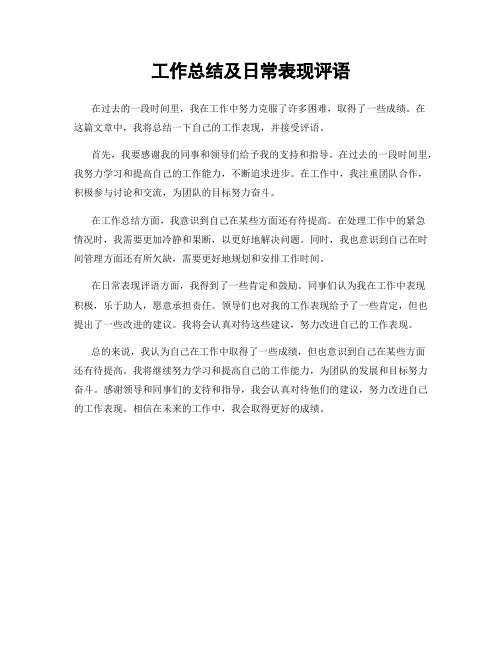 工作总结及日常表现评语

在过去的一段时间里，我在工作中努力克服了许多困难，取得了一些成绩。在这篇文章中，我将总结一下自己的工作表现，并接受评语。

首先，我要感谢我的同事和领导们给予我的支持和指导。在过去的一段时间里，我努力学习和提高自己的工作能力，不断追求进步。在工作中，我注重团队合作，积极参与讨论和交流，为团队的目标努力奋斗。

在工作总结方面，我意识到自己在某些方面还有待提高。在处理工作中的紧急情况时，我需要更加冷静和果断，以更好地解决问题。同时，我也意识到自己在时间管理方面还有所欠缺，需要更好地规划和安排工作时间。

在日常表现评语方面，我得到了一些肯定和鼓励。同事们认为我在工作中表现积极，乐于助人，愿意承担责任。领导们也对我的工作表现给予了一些肯定，但也提出了一些改进的建议。我将会认真对待这些建议，努力改进自己的工作表现。

总的来说，我认为自己在工作中取得了一些成绩，但也意识到自己在某些方面还有待提高。我将继续努力学习和提高自己的工作能力，为团队的发展和目标努力奋斗。感谢领导和同事们的支持和指导，我会认真对待他们的建议，努力改进自己的工作表现。相信在未来的工作中，我会取得更好的成绩。